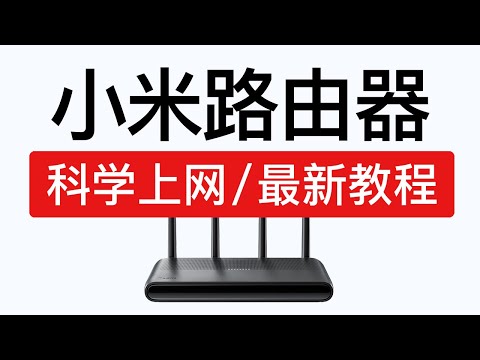 小米路由器

科学上网/最新教程